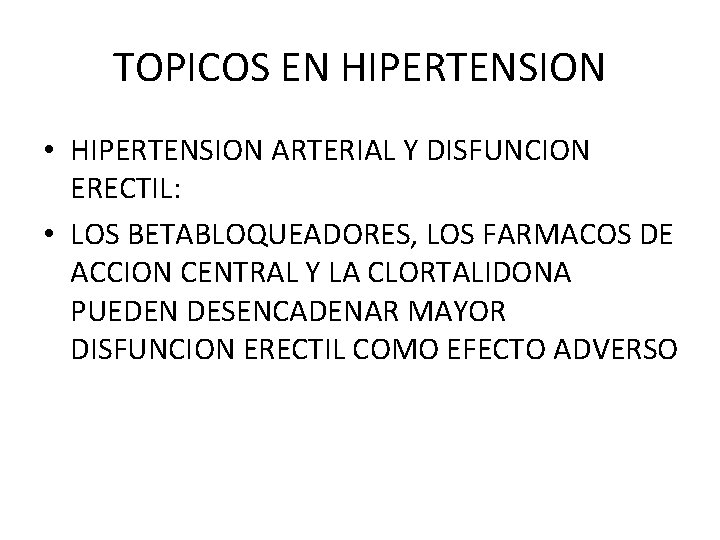 TOPICOS EN HIPERTENSION

• HIPERTENSION ARTERIAL Y DISFUNCION ERECTIL:
• LOS BETABLOQUEADORES, LOS FARMACOS DE ACCION CENTRAL Y LA CLORTALIDONA PUEDEN DESENCADENAR MAYOR DISFUNCION ERECTIL COMO EFECTO ADVERSO